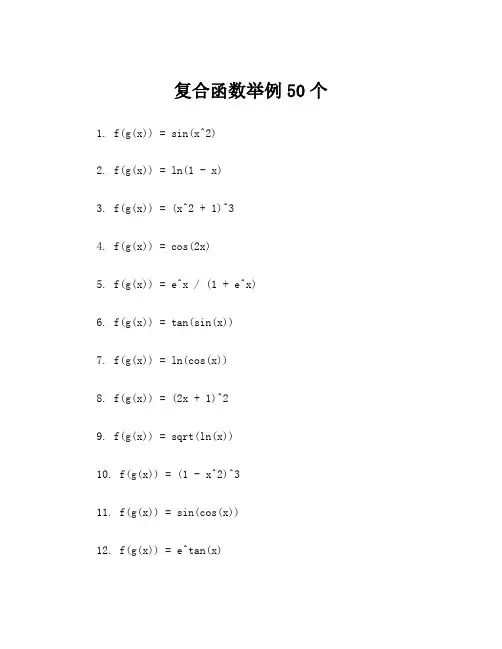 复合函数举例 50 个

1. f(g(x)) = sin(x^2)

2. f(g(x)) = ln(1 - x)

3. f(g(x)) = (x^2 + 1)^3

4. f(g(x)) = cos(2x)

5. f(g(x)) = e^x / (1 + e^x)

6. f(g(x)) = tan(sin(x))

7. f(g(x)) = ln(cos(x))

8. f(g(x)) = (2x + 1)^2

9. f(g(x)) = sqrt(ln(x))

10. f(g(x)) = (1 - x^2)^3

11. f(g(x)) = sin(cos(x))

12. f(g(x)) = e^tan(x)